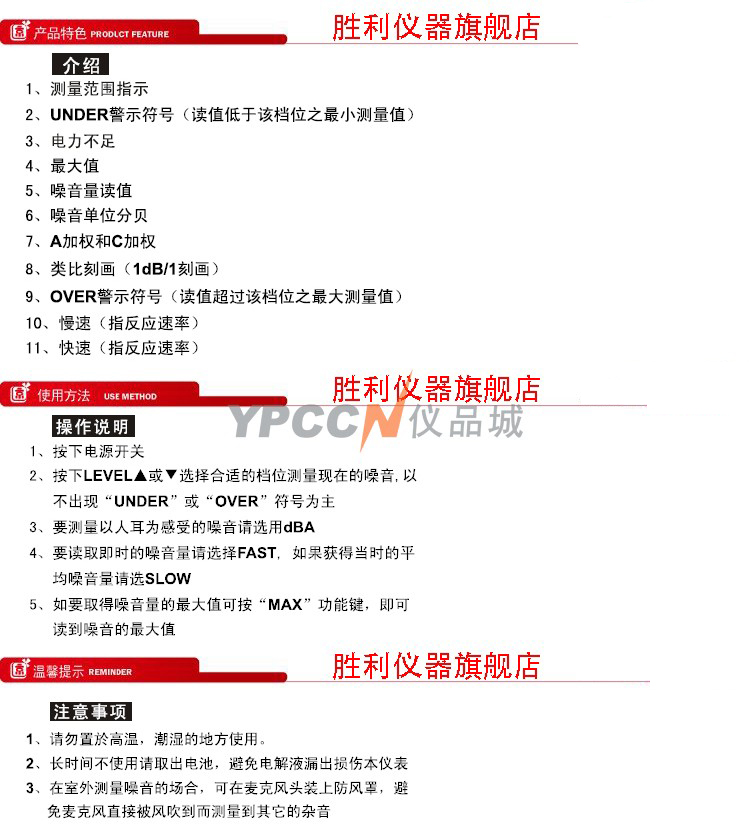 产品特色 PRODLCT FEATURE

胜利仪器旗舰店

介绍

1、测量范围指示
2、UNDER警示符号（读值低于该档位之最小测量值）
3、电力不足
4、最大值
5、噪音量读值
6、噪音单位分贝
7、A加权和C加权
8、类比刻画（1dB/1刻画）
9、OVER警示符号（读值超过该档位之最大测量值）
10、慢速（指反应速率）
11、快速（指反应速率）

使用方法 USE METHOD

胜利仪器旗舰店

YPCCN仪品城

操作说明

1、按下电源开关
2、按下LEVEL▲或▼选择合适的档位测量现在的噪音，以不出现“UNDER”或“OVER”符号为主
3、要测量以人耳为感受的噪音请选用dBA
4、要读取即时的噪音量请选择FAST，如果获得当时的平均噪音量请选SLOW
5、如要取得噪音量的最大值可按“MAX”功能键，即可读到噪音的最大值

温馨提示 REMINDER

胜利仪器旗舰店

注意事项

1、请勿置於高温，潮湿的地方使用。
2、长时间不使用请取出电池，避免电解液漏出损伤本仪表
3、在室外测量噪音的场合，可在麦克风头装上防风罩，避免麦克风直接被风吹到而测量到其它的杂音